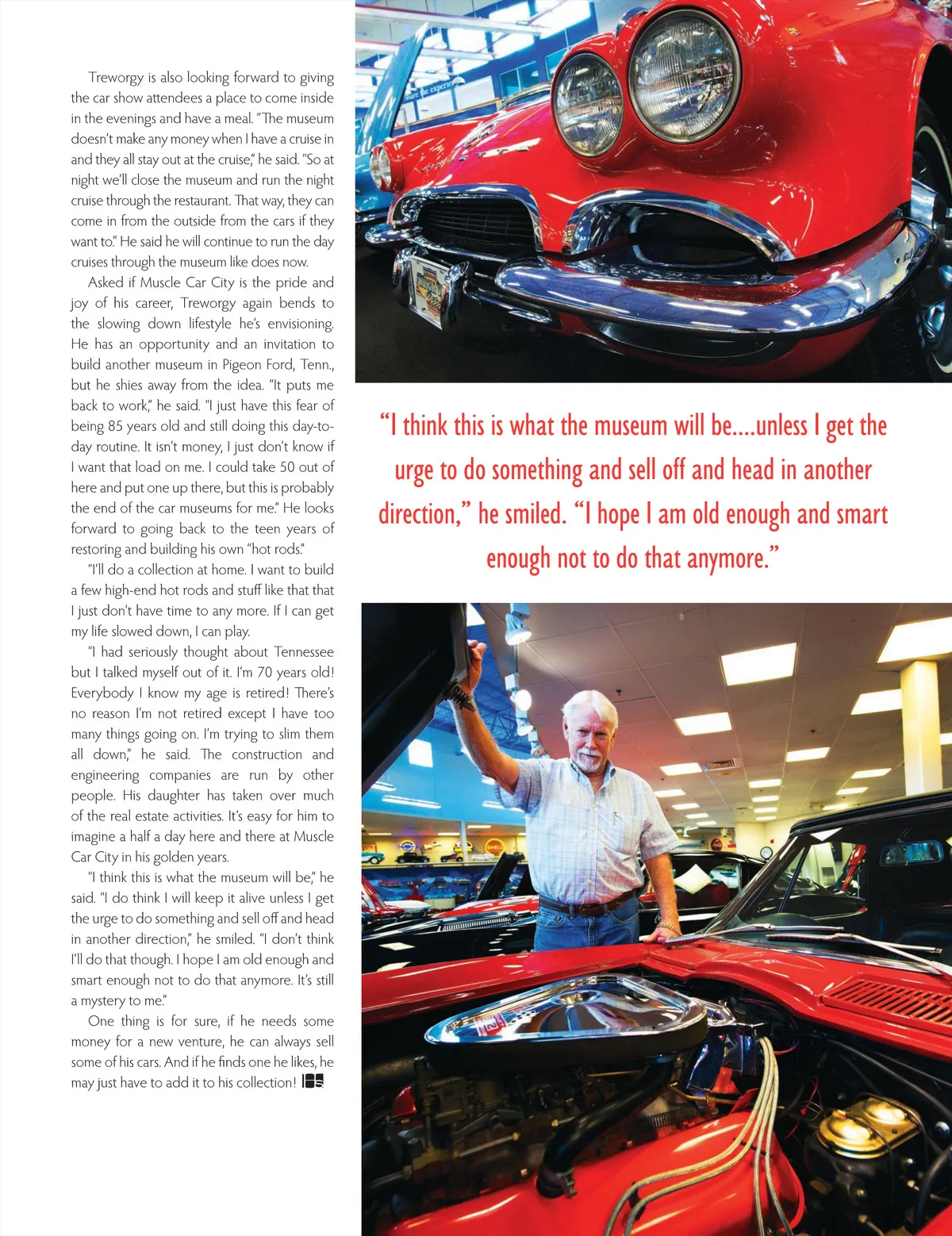 Treworgy is also looking forward to giving the car show attendees a place to come inside in the evenings and have a meal. "The museum doesn't make any money when I have a cruise in and they all stay out at the cruise," he said. "So at night we'll close the museum and run the night cruise through the restaurant. That way, they can come in from the outside from the cars if they want to." He said he will continue to run the day cruises through the museum like does now.

Asked if Muscle Car City is the pride and joy of his career, Treworgy again bends to the slowing down lifestyle he's envisioning. He has an opportunity and an invitation to build another museum in Pigeon Ford, Tenn., but he shies away from the idea. "It puts me back to work," he said. "I just have this fear of being 85 years old and still doing this day-to-day routine. It isn't money, I just don't know if I want that load on me. I could take 50 out of here and put one up there, but this is probably the end of the car museums for me." He looks forward to going back to the teen years of restoring and building his own "hot rods."

"I'll do a collection at home. I want to build a few high-end hot rods and stuff like that that I just don't have time to any more. If I can get my life slowed down, I can play.

"I had seriously thought about Tennessee but I talked myself out of it. I'm 70 years old! Everybody I know my age is retired! There's no reason I'm not retired except I have too many things going on. I'm trying to slim them all down," he said. The construction and engineering companies are run by other people. His daughter has taken over much of the real estate activities. It's easy for him to imagine a half a day here and there at Muscle Car City in his golden years.

"I think this is what the museum will be," he said. "I do think I will keep it alive unless I get the urge to do something and sell off and head in another direction," he smiled. "I don't think I'll do that though. I hope I am old enough and smart enough not to do that anymore. It's still a mystery to me."

One thing is for sure, if he needs some money for a new venture, he can always sell some of his cars. And if he finds one he likes, he may just have to add it to his collection!

"I think this is what the museum will be....unless I get the urge to do something and sell off and head in another direction," he smiled. "I hope I am old enough and smart enough not to do that anymore."